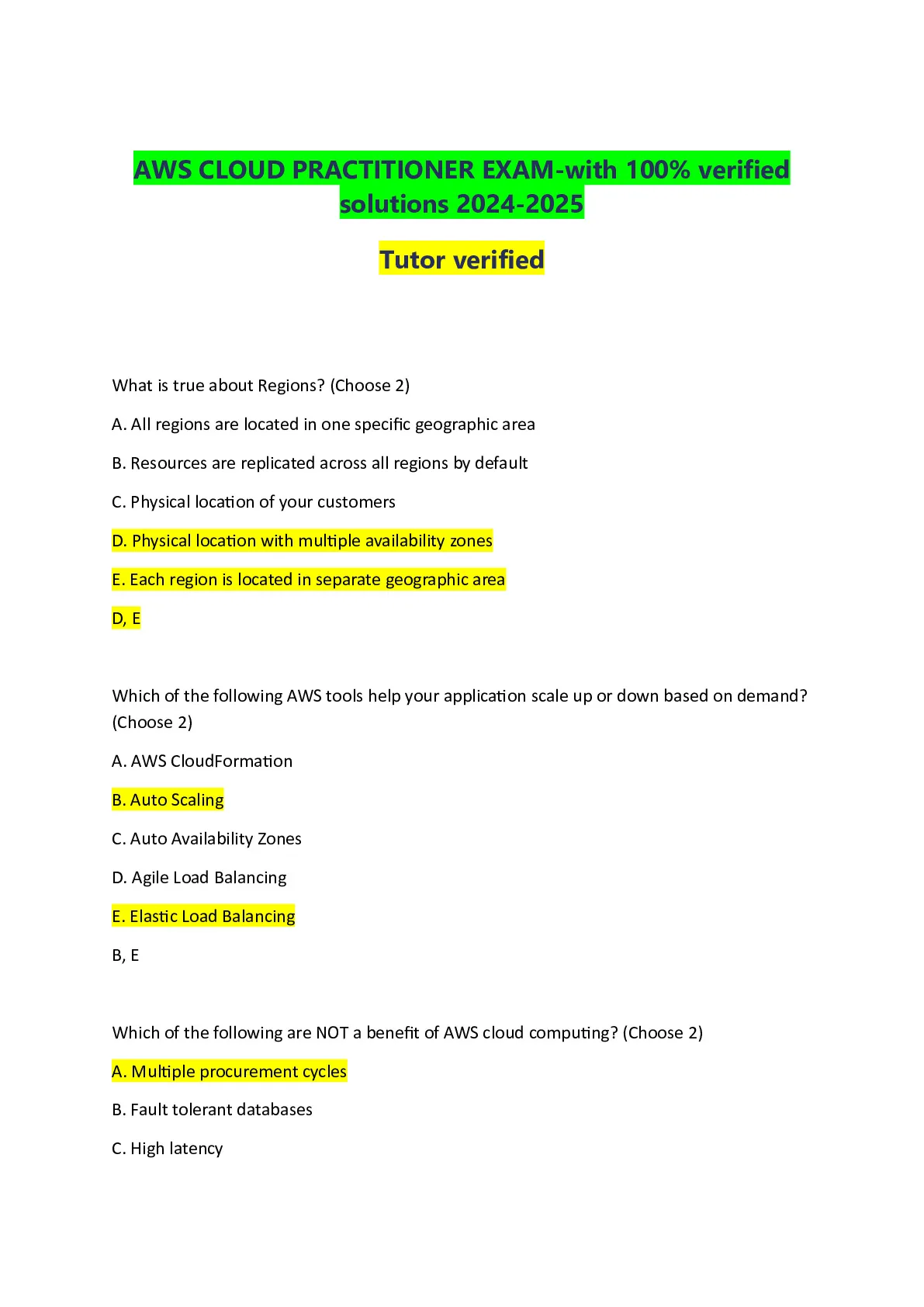 AWS CLOUD PRACTITIONER EXAM-with 100% verified solutions 2024-2025

Tutor verified

What is true about Regions? (Choose 2)

A. All regions are located in one specific geographic area

B. Resources are replicated across all regions by default

C. Physical location of your customers

D. Physical location with multiple availability zones

E. Each region is located in separate geographic area

D, E

Which of the following AWS tools help your application scale up or down based on demand? (Choose 2)

A. AWS CloudFormation

B. Auto Scaling

C. Auto Availability Zones

D. Agile Load Balancing

E. Elastic Load Balancing

B, E

Which of the following are NOT a benefit of AWS cloud computing? (Choose 2)

A. Multiple procurement cycles

B. Fault tolerant databases

C. High latency